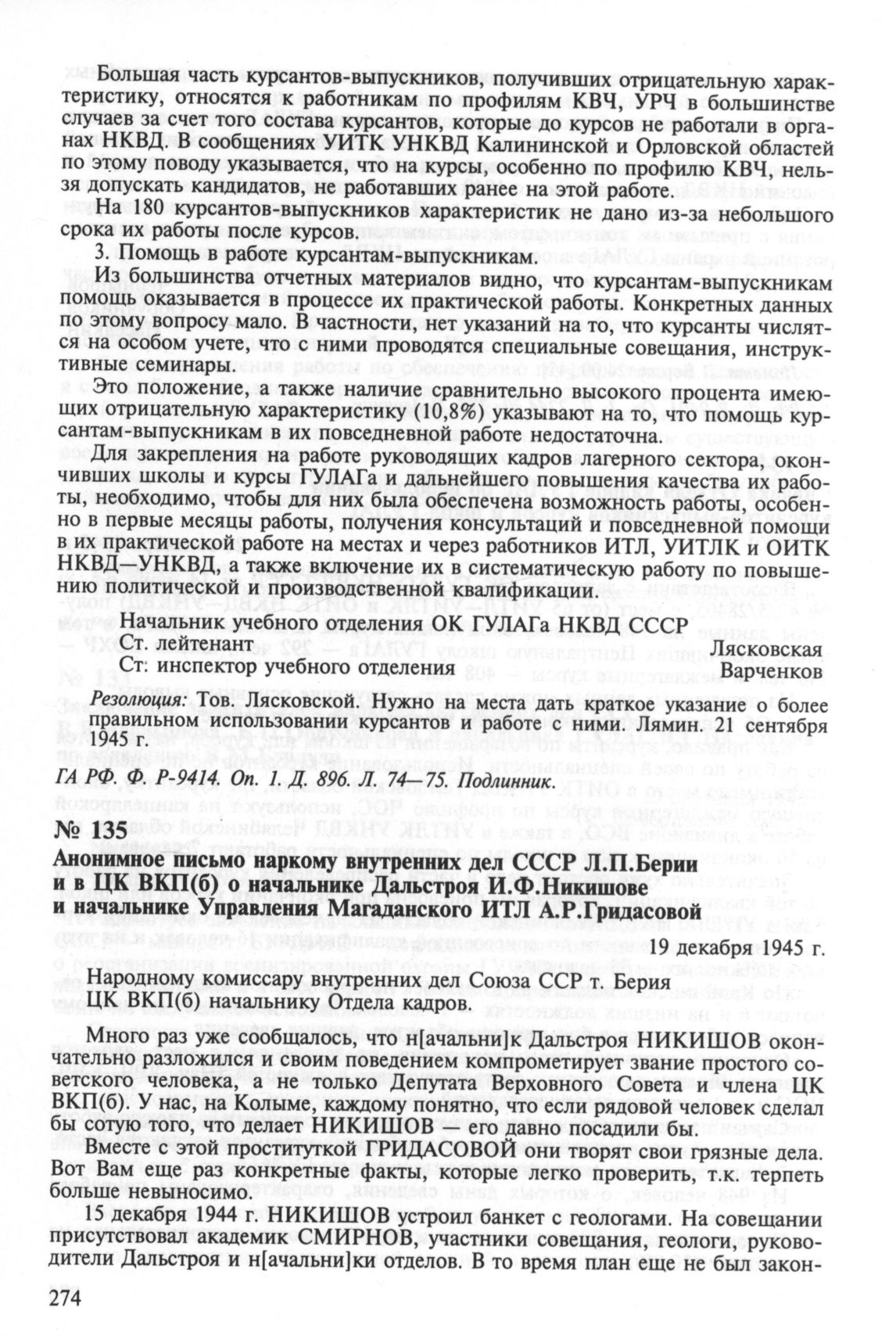 Большая часть курсантов-выпускников, получивших отрицательную характеристику, относятся к работникам по профилям КВЧ, УРЧ в большинстве случаев за счет того состава курсантов, которые до курсов не работали в органах НКВД. В сообщениях УИТК УНКВД Калининской и Орловской областей по этому поводу указывается, что на курсы, особенно по профилю КВЧ, нельзя допускать кандидатов, не работавших ранее на этой работе.

На 180 курсантов-выпускников характеристик не дано из-за небольшого срока их работы после курсов.

3. Помощь в работе курсантам-выпускникам.

Из большинства отчетных материалов видно, что курсантам-выпускникам помощь оказывается в процессе их практической работы. Конкретных данных по этому вопросу мало. В частности, нет указаний на то, что курсанты числятся на особом учете, что с ними проводятся специальные совещания, инструктивные семинары.

Это положение, а также наличие сравнительно высокого процента имеющих отрицательную характеристику (10,8%) указывают на то, что помощь курсантам-выпускникам в их повседневной работе недостаточна.

Для закрепления на работе руководящих кадров лагерного сектора, окончивших школы и курсы ГУЛАГа и дальнейшего повышения качества их работы, необходимо, чтобы для них была обеспечена возможность работы, особенно в первые месяцы работы, получения консультаций и повседневной помощи в их практической работе на местах и через работников ИТЛ, УИТЛК и ОИТК НКВД—УНКВД, а также включение их в систематическую работу по повышению политической и производственной квалификации.

Начальник учебного отделения ОК ГУЛАГа НКВД СССР
Ст. лейтенант Лясковская
Ст. инспектор учебного отделения Варченков

Резолюция: Тов. Лясковской. Нужно на места дать краткое указание о более правильном использовании курсантов и работе с ними. Лямин. 21 сентября 1945 г.

ГА РФ. Ф. Р-9414. Оп. 1. Д. 896. Л. 74—75. Подлинник.

№ 135

Анонимное письмо наркому внутренних дел СССР Л.П.Берии и в ЦК ВКП(б) о начальнике Дальстроя И.Ф.Никишове и начальнике Управления Магаданского ИТЛ А.Р.Гридасовой

19 декабря 1945 г.

Народному комиссару внутренних дел Союза ССР т. Берия
ЦК ВКП(б) начальнику Отдела кадров.

Много раз уже сообщалось, что н[ачальни]к Дальстроя НИКИШОВ окончательно разложился и своим поведением компрометирует звание простого советского человека, а не только Депутата Верховного Совета и члена ЦК ВКП(б). У нас, на Колыме, каждому понятно, что если рядовой человек сделал бы сотую того, что делает НИКИШОВ — его давно посадили бы.

Вместе с этой проституткой ГРИДАСОВОЙ они творят свои грязные дела. Вот Вам еще раз конкретные факты, которые легко проверить, т.к. терпеть больше невыносимо.

15 декабря 1944 г. НИКИШОВ устроил банкет с геологами. На совещании присутствовал академик СМИРНОВ, участники совещания, геологи, руководители Дальстроя и н[ачальни]ки отделов. В то время план еще не был закон-

274